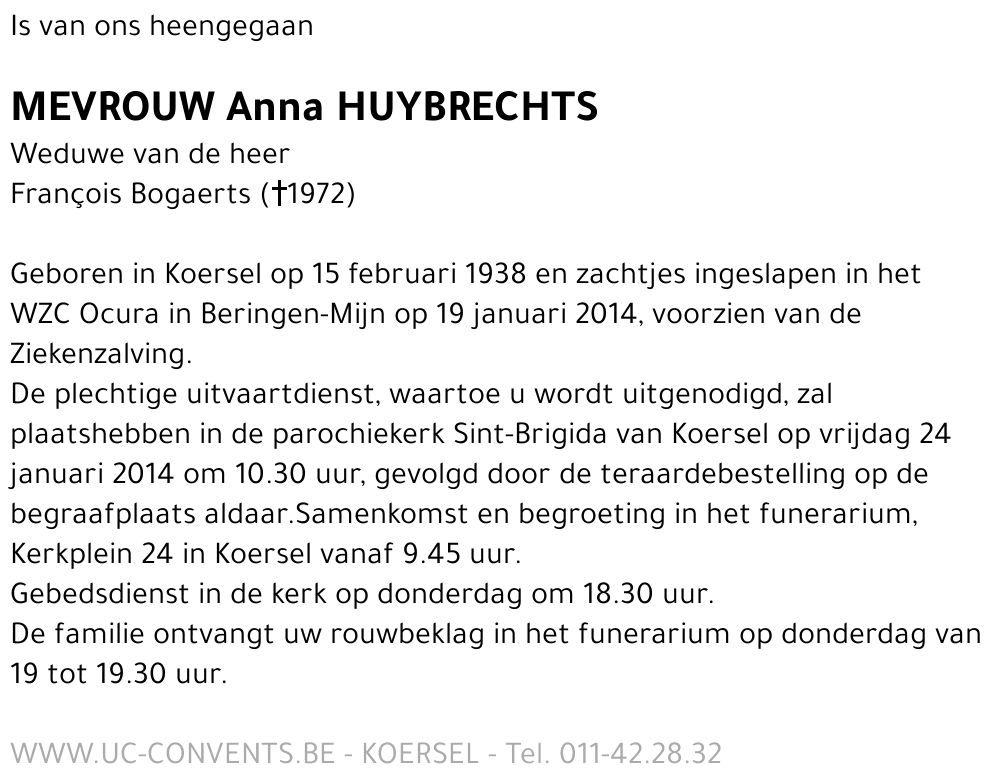 Is van ons heengegaan

MEVROUW Anna HUYBRECHTS
Weduwe van de heer
François Bogaerts (†1972)

Geboren in Koersel op 15 februari 1938 en zachtjes ingeslapen in het WZC Ocura in Beringen-Mijn op 19 januari 2014, voorzien van de Ziekenzalving.
De plechtige uitvaartdienst, waartoe u wordt uitgenodigd, zal plaatshebben in de parochiekerk Sint-Brigida van Koersel op vrijdag 24 januari 2014 om 10.30 uur, gevolgd door de teraardebestelling op de begraafplaats aldaar.Samenkomst en begroeting in het funerarium, Kerkplein 24 in Koersel vanaf 9.45 uur.
Gebedsdienst in de kerk op donderdag om 18.30 uur.
De familie ontvangt uw rouwbeklag in het funerarium op donderdag van 19 tot 19.30 uur.

WWW.UC-CONVENTS.BE - KOERSEL - Tel. 011-42.28.32